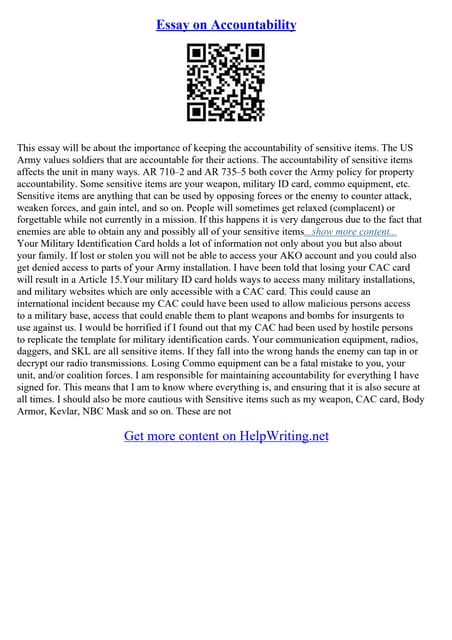 Essay on Accountability

This essay will be about the importance of keeping the accountability of sensitive items. The US Army values soldiers that are accountable for their actions. The accountability of sensitive items affects the unit in many ways. AR 710–2 and AR 735–5 both cover the Army policy for property accountability. Some sensitive items are your weapon, military ID card, commo equipment, etc. Sensitive items are anything that can be used by opposing forces or the enemy to counter attack, weaken forces, and gain intel, and so on. People will sometimes get relaxed (complacent) or forgettable while not currently in a mission. If this happens it is very dangerous due to the fact that enemies are able to obtain any and possibly all of your sensitive items...show more content...
Your Military Identification Card holds a lot of information not only about you but also about your family. If lost or stolen you will not be able to access your AKO account and you could also get denied access to parts of your Army installation. I have been told that losing your CAC card will result in a Article 15.Your military ID card holds ways to access many military installations, and military websites which are only accessible with a CAC card. This could cause an international incident because my CAC could have been used to allow malicious persons access to a military base, access that could enable them to plant weapons and bombs for insurgents to use against us. I would be horrified if I found out that my CAC had been used by hostile persons to replicate the template for military identification cards. Your communication equipment, radios, daggers, and SKL are all sensitive items. If they fall into the wrong hands the enemy can tap in or decrypt our radio transmissions. Losing Commo equipment can be a fatal mistake to you, your unit, and/or coalition forces. I am responsible for maintaining accountability for everything I have signed for. This means that I am to know where everything is, and ensuring that it is also secure at all times. I should also be more cautious with Sensitive items such as my weapon, CAC card, Body Armor, Kevlar, NBC Mask and so on. These are not

Get more content on HelpWriting.net